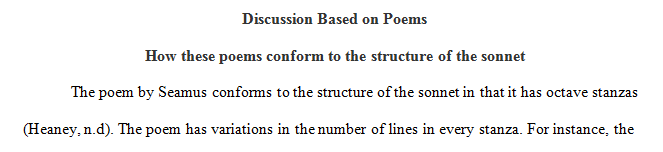 Discussion Based on Poems

How these poems conform to the structure of the sonnet

The poem by Seamus conforms to the structure of the sonnet in that it has octave stanzas (Heaney, n.d). The poem has variations in the number of lines in every stanza. For instance, the